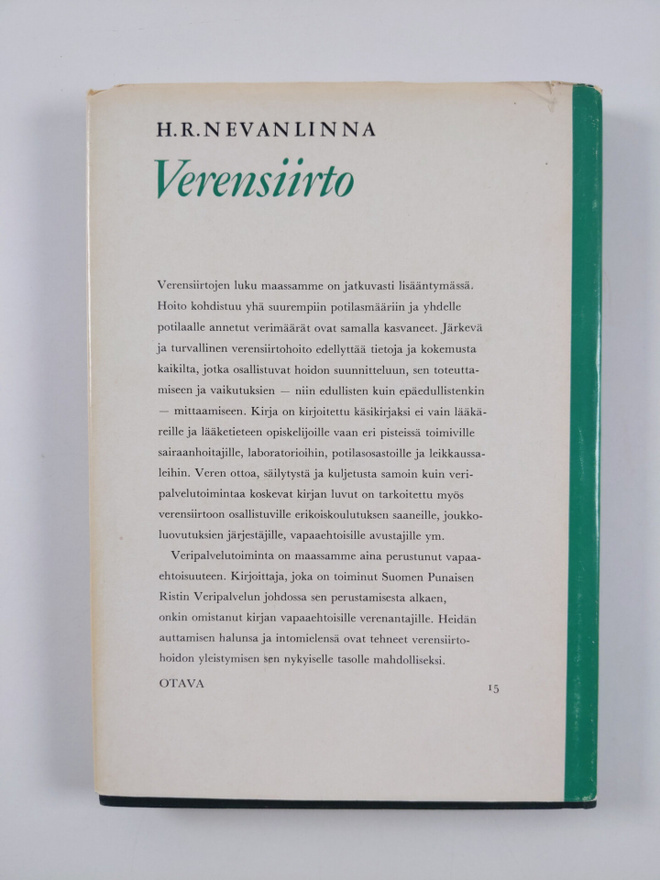 H.R.NEVANLINNA

Verensiirto

Verensiirtojen luku maassamme on jatkuvasti lisääntymässä. Hoito kohdistuu yhä suurempiin potilasmääriin ja yhdelle potilaalle annetut verimäärät ovat samalla kasvaneet. Järkevä ja turvallinen verensiirtohoito edellyttää tietoja ja kokemusta kaikilta, jotka osallistuvat hoidon suunnitteluun, sen toteuttamiseen ja vaikutuksien — niin edullisten kuin epäedullistenkin — mittaamiseen. Kirja on kirjoitettu käsikirjaksi ei vain lääkäreille ja lääketieteen opiskelijoille vaan eri pisteissä toimiville sairaanhoitajille, laboratorioihin, potilasosastoille ja leikkaussaleihin. Veren ottoa, säilytystä ja kuljetusta samoin kuin veripalvelutoimintaa koskevat kirjan luvut on tarkoitettu myös verensiirtoon osallistuville erikoiskoulutuksen saaneille, joukkoluovutuksien järjestäjille, vapaaehtoisille avustajille ym.

Veripalvelutoiminta on maassamme aina perustunut vapaaehtoisuuteen. Kirjoittaja, joka on toiminut Suomen Punaisen Ristin Veripalvelun johdossa sen perustamisesta alkaen, onkin omistanut kirjan vapaaehtoisille verenantajille. Heidän auttamisen halunsa ja intomielensä ovat tehneet verensiirtohoidon yleistymisen sen nykyiselle tasolle mahdolliseksi.

OTAVA

15